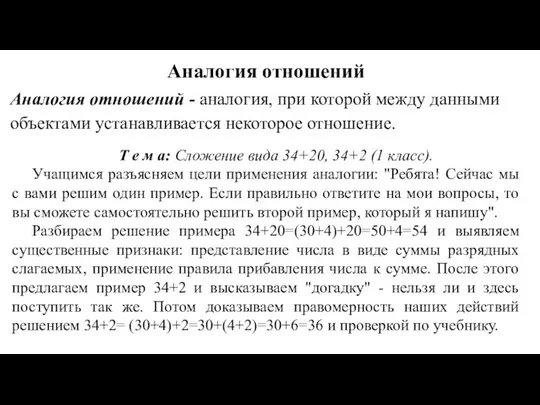 Аналогия отношений

Аналогия отношений - аналогия, при которой между данными объектами устанавливается некоторое отношение.

Т е м а: Сложение вида 34+20, 34+2 (1 класс).

Учащимся разъясняем цели применения аналогии: "Ребята! Сейчас мы с вами решим один пример. Если правильно ответите на мои вопросы, то вы сможете самостоятельно решить второй пример, который я напишу".

Разбираем решение примера $34+20=(30+4)+20=50+4=54$ и выявляем существенные признаки: представление числа в виде суммы разрядных слагаемых, применение правила прибавления числа к сумме. После этого предлагаем пример 34+2 и высказываем "догадку" - нельзя ли и здесь поступить так же. Потом доказываем правомерность наших действий решением $34+2= (30+4)+2=30+(4+2)=30+6=36$ и проверкой по учебнику.